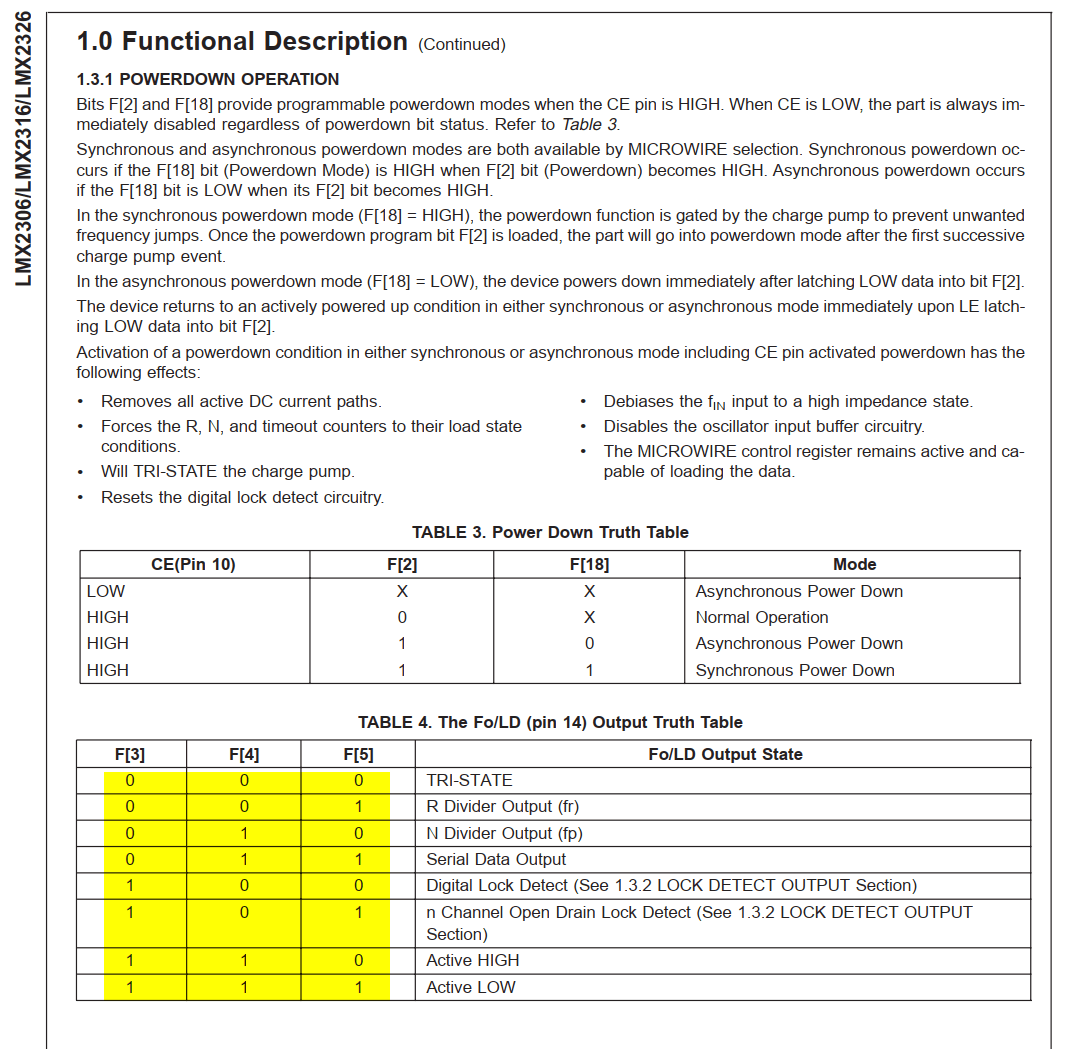 LMX2306/LMX2316/LMX2326

1.0 Functional Description (Continued)

1.3.1 POWERDOWN OPERATION

Bits F[2] and F[18] provide programmable powerdown modes when the CE pin is HIGH. When CE is LOW, the part is always immediately disabled regardless of powerdown bit status. Refer to Table 3.

Synchronous and asynchronous powerdown modes are both available by MICROWIRE selection. Synchronous powerdown occurs if the F[18] bit (Powerdown Mode) is HIGH when F[2] bit (Powerdown) becomes HIGH. Asynchronous powerdown occurs if the F[18] bit is LOW when its F[2] bit becomes HIGH.

In the synchronous powerdown mode (F[18] = HIGH), the powerdown function is gated by the charge pump to prevent unwanted frequency jumps. Once the powerdown program bit F[2] is loaded, the part will go into powerdown mode after the first successive charge pump event.

In the asynchronous powerdown mode (F[18] = LOW), the device powers down immediately after latching LOW data into bit F[2].

The device returns to an actively powered up condition in either synchronous or asynchronous mode immediately upon LE latching LOW data into bit F[2].

Activation of a powerdown condition in either synchronous or asynchronous mode including CE pin activated powerdown has the following effects:

• Removes all active DC current paths.
• Forces the R, N, and timeout counters to their load state conditions.
• Will TRI-STATE the charge pump.
• Resets the digital lock detect circuitry.

• Debiases the $f_{IN}$ input to a high impedance state.
• Disables the oscillator input buffer circuitry.
• The MICROWIRE control register remains active and capable of loading the data.

TABLE 3. Power Down Truth Table

| CE(Pin 10) | F[2] | F[18] | Mode |
|---|---|---|---|
| LOW | X | X | Asynchronous Power Down |
| HIGH | 0 | X | Normal Operation |
| HIGH | 1 | 0 | Asynchronous Power Down |
| HIGH | 1 | 1 | Synchronous Power Down |

TABLE 4. The Fo/LD (pin 14) Output Truth Table

| F[3] | F[4] | F[5] | Fo/LD Output State |
|---|---|---|---|
| 0 | 0 | 0 | TRI-STATE |
| 0 | 0 | 1 | R Divider Output (fr) |
| 0 | 1 | 0 | N Divider Output (fp) |
| 0 | 1 | 1 | Serial Data Output |
| 1 | 0 | 0 | Digital Lock Detect (See 1.3.2 LOCK DETECT OUTPUT Section) |
| 1 | 0 | 1 | n Channel Open Drain Lock Detect (See 1.3.2 LOCK DETECT OUTPUT Section) |
| 1 | 1 | 0 | Active HIGH |
| 1 | 1 | 1 | Active LOW |